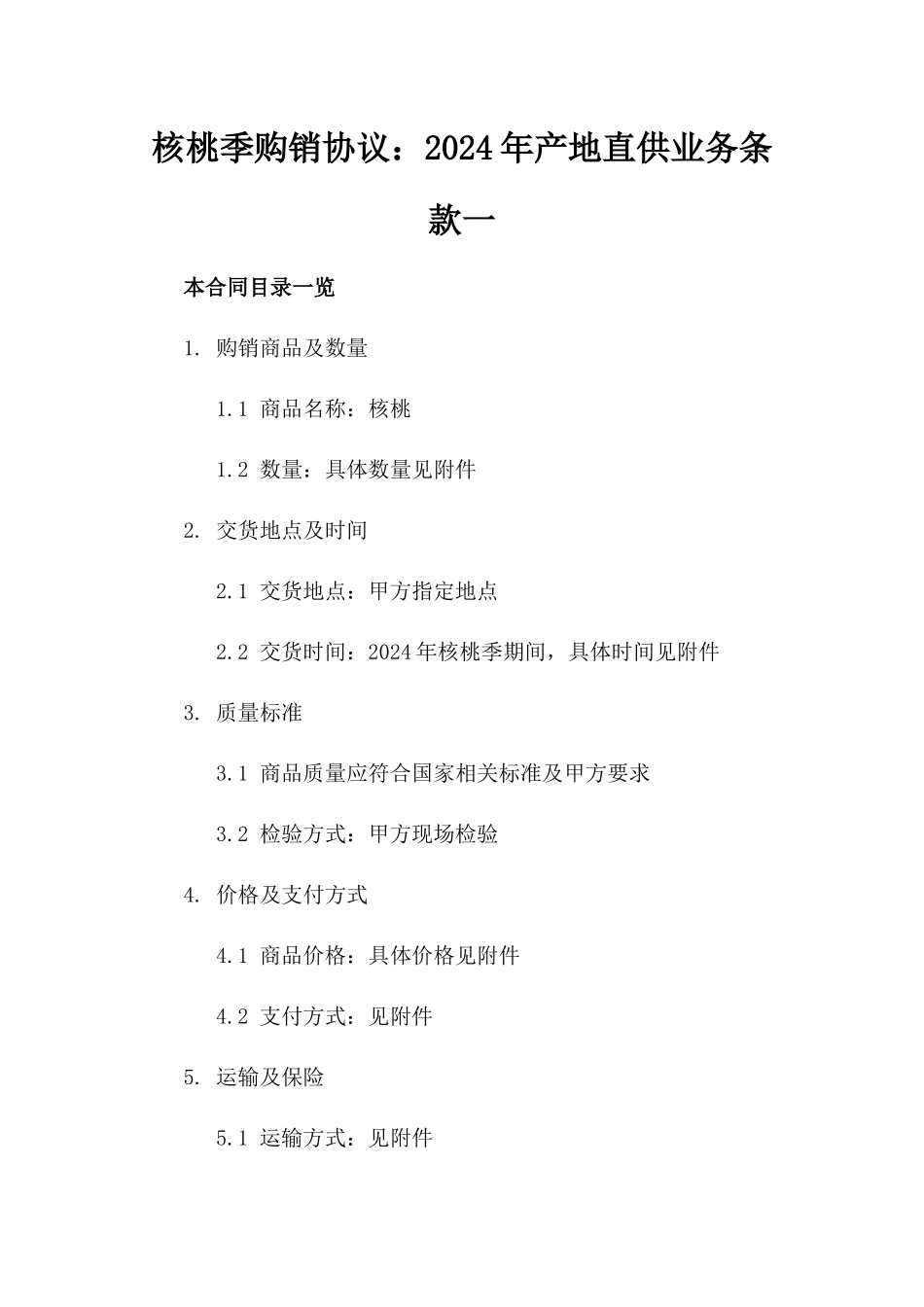 核桃季购销协议：2024年产地直供业务条款一

本合同目录一览

1. 购销商品及数量

1.1 商品名称：核桃

1.2 数量：具体数量见附件

2. 交货地点及时间

2.1 交货地点：甲方指定地点

2.2 交货时间：2024年核桃季期间，具体时间见附件

3. 质量标准

3.1 商品质量应符合国家相关标准及甲方要求

3.2 检验方式：甲方现场检验

4. 价格及支付方式

4.1 商品价格：具体价格见附件

4.2 支付方式：见附件

5. 运输及保险

5.1 运输方式：见附件